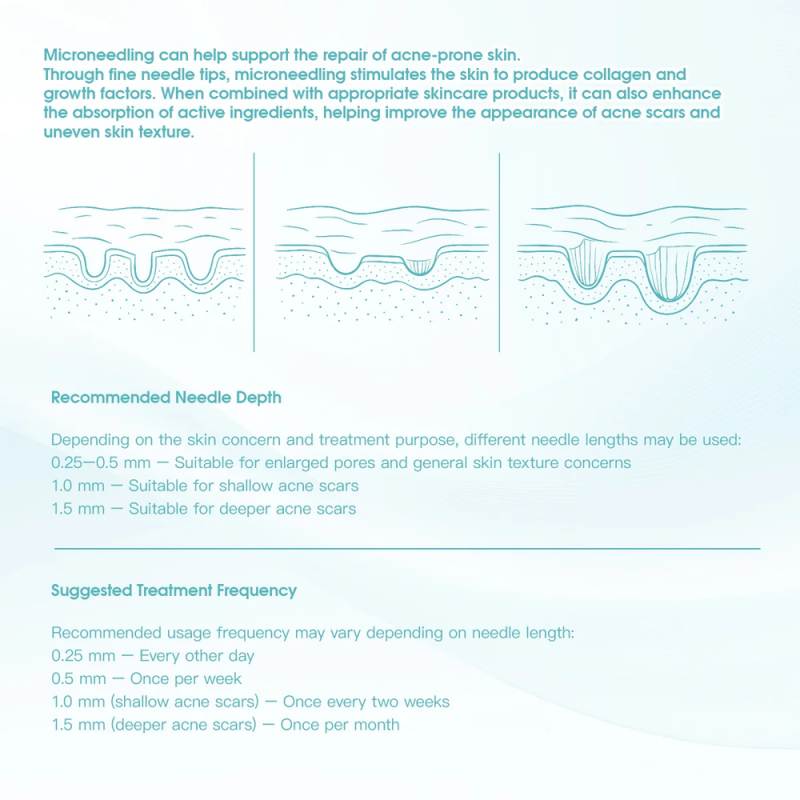 Microneedling can help support the repair of acne-prone skin.
Through fine needle tips, microneedling stimulates the skin to produce collagen and growth factors. When combined with appropriate skincare products, it can also enhance the absorption of active ingredients, helping improve the appearance of acne scars and uneven skin texture.

Recommended Needle Depth

Depending on the skin concern and treatment purpose, different needle lengths may be used:
0.25—0.5 mm — Suitable for enlarged pores and general skin texture concerns
1.0 mm — Suitable for shallow acne scars
1.5 mm — Suitable for deeper acne scars

Suggested Treatment Frequency

Recommended usage frequency may vary depending on needle length:
0.25 mm — Every other day
0.5 mm — Once per week
1.0 mm (shallow acne scars) — Once every two weeks
1.5 mm (deeper acne scars) — Once per month